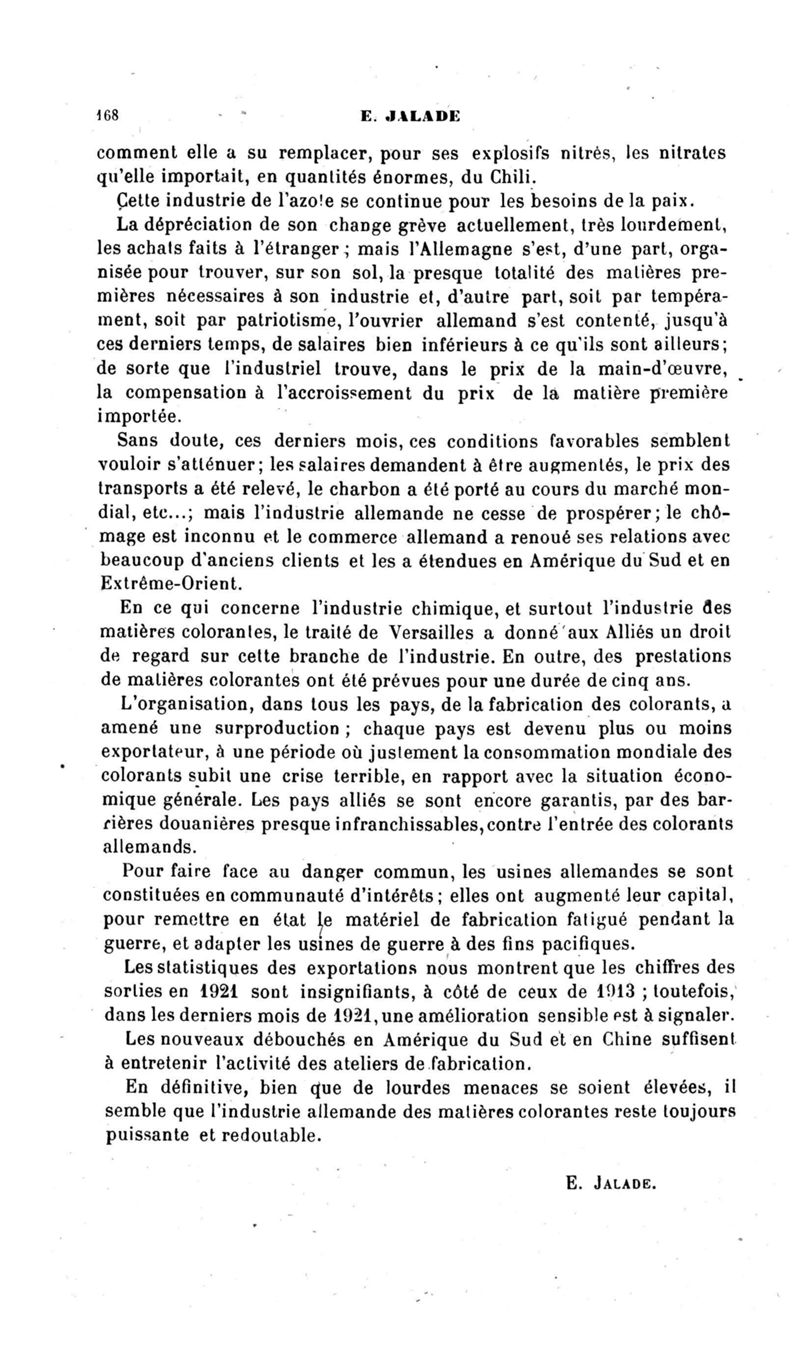 168 E. JALADE

comment elle a su remplacer, pour ses explosifs nitrés, les nitrates qu'elle importait, en quantités énormes, du Chili.

Cette industrie de l'azote se continue pour les besoins de la paix.

La dépréciation de son change grève actuellement, très lourdement, les achats faits à l'étranger ; mais l'Allemagne s'est, d'une part, organisée pour trouver, sur son sol, la presque totalité des matières premières nécessaires à son industrie et, d'autre part, soit par tempérament, soit par patriotisme, l'ouvrier allemand s'est contenté, jusqu'à ces derniers temps, de salaires bien inférieurs à ce qu'ils sont ailleurs; de sorte que l'industriel trouve, dans le prix de la main-d'œuvre, la compensation à l'accroissement du prix de la matière première importée.

Sans doute, ces derniers mois, ces conditions favorables semblent vouloir s'atténuer; les salaires demandent à être augmentés, le prix des transports a été relevé, le charbon a été porté au cours du marché mondial, etc...; mais l'industrie allemande ne cesse de prospérer; le chômage est inconnu et le commerce allemand a renoué ses relations avec beaucoup d'anciens clients et les a étendues en Amérique du Sud et en Extrême-Orient.

En ce qui concerne l'industrie chimique, et surtout l'industrie des matières colorantes, le traité de Versailles a donné aux Alliés un droit de regard sur cette branche de l'industrie. En outre, des prestations de matières colorantes ont été prévues pour une durée de cinq ans.

L'organisation, dans tous les pays, de la fabrication des colorants, a amené une surproduction ; chaque pays est devenu plus ou moins exportateur, à une période où justement la consommation mondiale des colorants subit une crise terrible, en rapport avec la situation économique générale. Les pays alliés se sont encore garantis, par des barrières douanières presque infranchissables, contre l'entrée des colorants allemands.

Pour faire face au danger commun, les usines allemandes se sont constituées en communauté d'intérêts ; elles ont augmenté leur capital, pour remettre en état le matériel de fabrication fatigué pendant la guerre, et adapter les usines de guerre à des fins pacifiques.

Les statistiques des exportations nous montrent que les chiffres des sorties en 1921 sont insignifiants, à côté de ceux de 1913 ; toutefois, dans les derniers mois de 1921, une amélioration sensible est à signaler.

Les nouveaux débouchés en Amérique du Sud et en Chine suffisent à entretenir l'activité des ateliers de fabrication.

En définitive, bien que de lourdes menaces se soient élevées, il semble que l'industrie allemande des matières colorantes reste toujours puissante et redoutable.

E. JALADE.